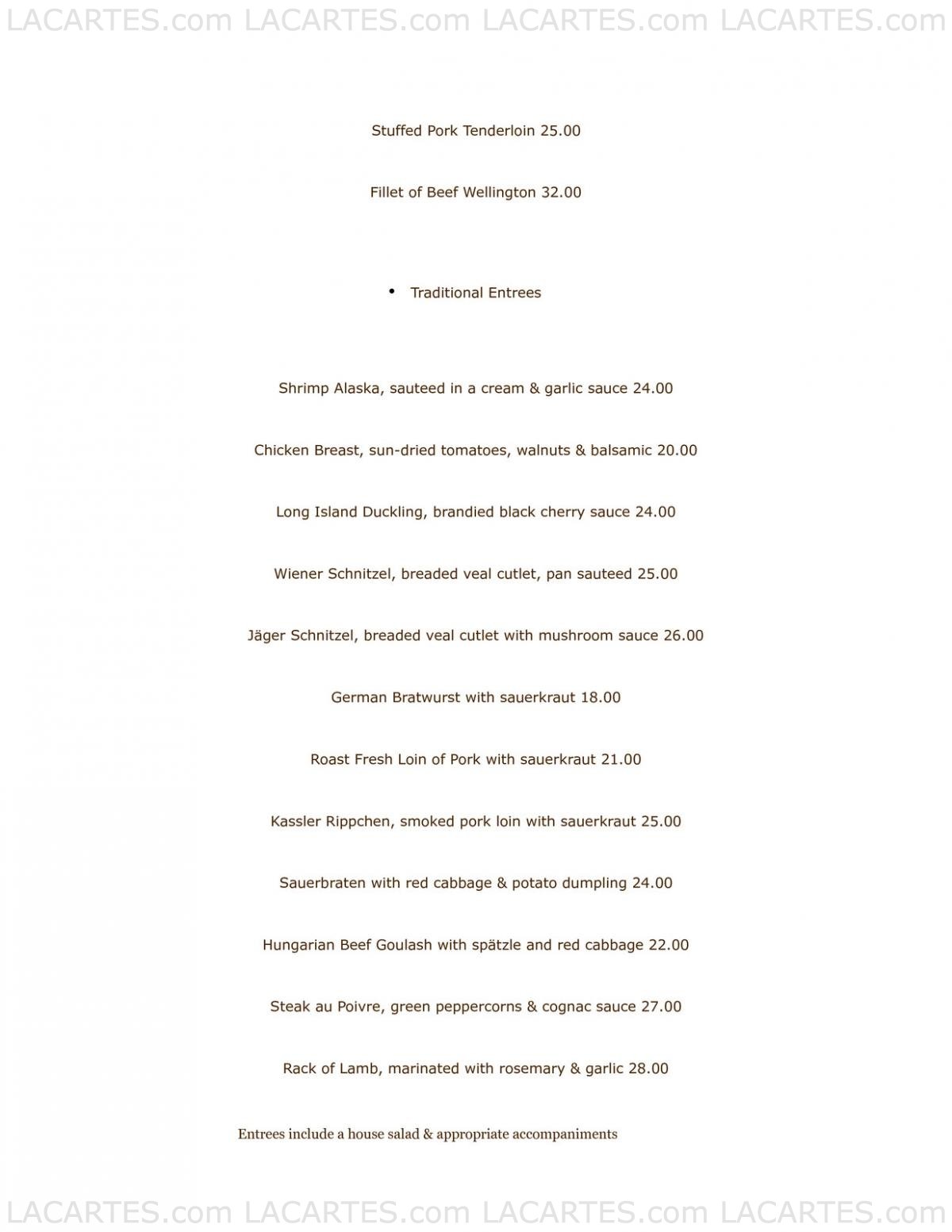 LACARTES.com LACARTES.com LACARTES.com LACARTES.com

Stuffed Pork Tenderloin 25.00

Fillet of Beef Wellington 32.00

• Traditional Entrees

Shrimp Alaska, sauteed in a cream & garlic sauce 24.00

Chicken Breast, sun-dried tomatoes, walnuts & balsamic 20.00

Long Island Duckling, brandied black cherry sauce 24.00

Wiener Schnitzel, breaded veal cutlet, pan sauteed 25.00

Jäger Schnitzel, breaded veal cutlet with mushroom sauce 26.00

German Bratwurst with sauerkraut 18.00

Roast Fresh Loin of Pork with sauerkraut 21.00

Kassler Rippchen, smoked pork loin with sauerkraut 25.00

Sauerbraten with red cabbage & potato dumpling 24.00

Hungarian Beef Goulash with spätzle and red cabbage 22.00

Steak au Poivre, green peppercorns & cognac sauce 27.00

Rack of Lamb, marinated with rosemary & garlic 28.00

Entrees include a house salad & appropriate accompaniments

LACARTES.com LACARTES.com LACARTES.com LACARTES.com